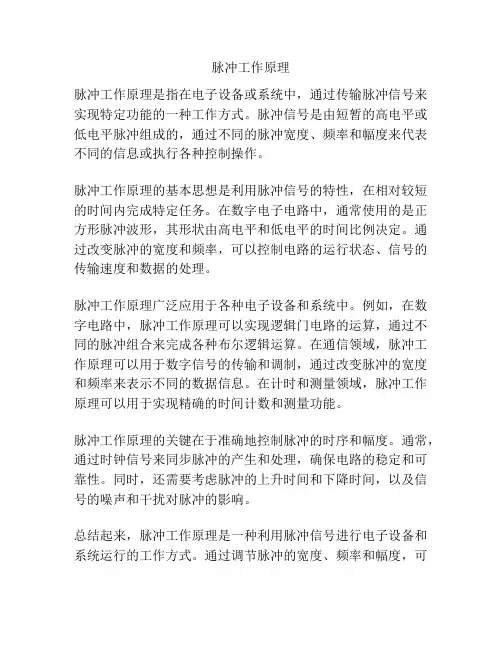 脉冲工作原理

脉冲工作原理是指在电子设备或系统中，通过传输脉冲信号来实现特定功能的一种工作方式。脉冲信号是由短暂的高电平或低电平脉冲组成的，通过不同的脉冲宽度、频率和幅度来代表不同的信息或执行各种控制操作。

脉冲工作原理的基本思想是利用脉冲信号的特性，在相对较短的时间内完成特定任务。在数字电子电路中，通常使用的是正方形脉冲波形，其形状由高电平和低电平的时间比例决定。通过改变脉冲的宽度和频率，可以控制电路的运行状态、信号的传输速度和数据的处理。

脉冲工作原理广泛应用于各种电子设备和系统中。例如，在数字电路中，脉冲工作原理可以实现逻辑门电路的运算，通过不同的脉冲组合来完成各种布尔逻辑运算。在通信领域，脉冲工作原理可以用于数字信号的传输和调制，通过改变脉冲的宽度和频率来表示不同的数据信息。在计时和测量领域，脉冲工作原理可以用于实现精确的时间计数和测量功能。

脉冲工作原理的关键在于准确地控制脉冲的时序和幅度。通常，通过时钟信号来同步脉冲的产生和处理，确保电路的稳定和可靠性。同时，还需要考虑脉冲的上升时间和下降时间，以及信号的噪声和干扰对脉冲的影响。

总结起来，脉冲工作原理是一种利用脉冲信号进行电子设备和系统运行的工作方式。通过调节脉冲的宽度、频率和幅度，可